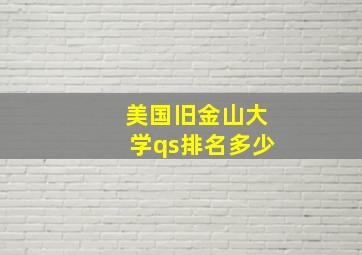 美国旧金山大学qs排名多少